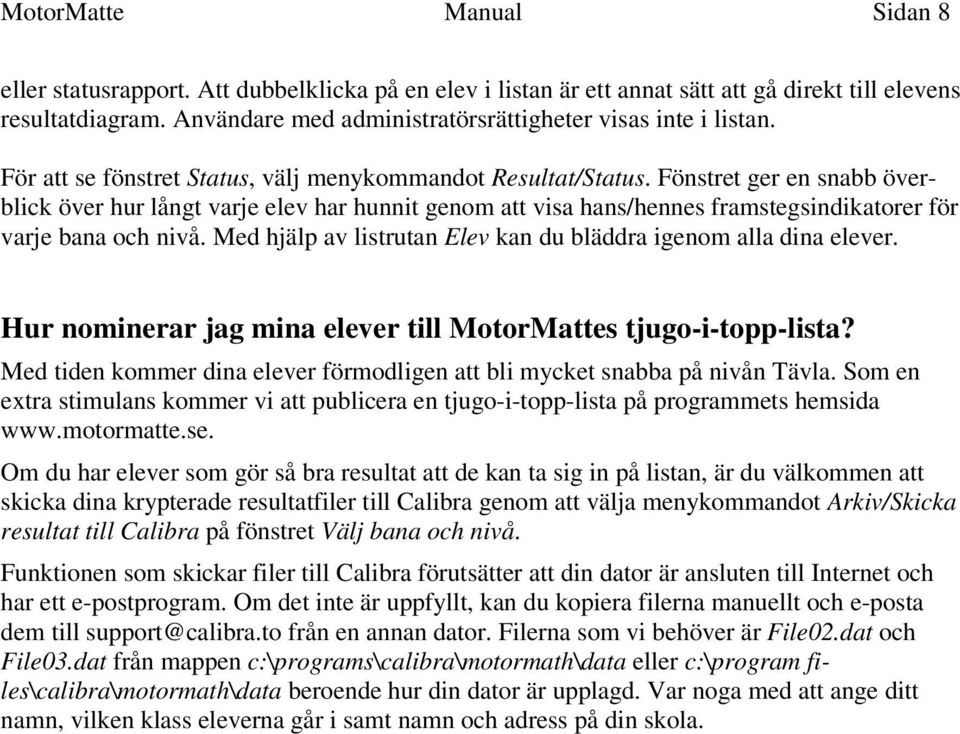 MotorMatte Manual Sidan 8

eller statusrapport. Att dubbelklicka på en elev i listan är ett annat sätt att gå direkt till elevens resultatdiagram. Användare med administratörsrättigheter visas inte i listan.

För att se fönstret Status, välj menykommandot Resultat/Status. Fönstret ger en snabb överblick över hur långt varje elev har hunnit genom att visa hans/hennes framstegsindikatorer för varje bana och nivå. Med hjälp av listrutan Elev kan du bläddra igenom alla dina elever.

Hur nominerar jag mina elever till MotorMattes tjugo-i-topp-lista?

Med tiden kommer dina elever förmodligen att bli mycket snabba på nivån Tävla. Som en extra stimulans kommer vi att publicera en tjugo-i-topp-lista på programmets hemsida www.motormatte.se.

Om du har elever som gör så bra resultat att de kan ta sig in på listan, är du välkommen att skicka dina krypterade resultatfiler till Calibra genom att välja menykommandot Arkiv/Skicka resultat till Calibra på fönstret Välj bana och nivå.

Funktionen som skickar filer till Calibra förutsätter att din dator är ansluten till Internet och har ett e-postprogram. Om det inte är uppfyllt, kan du kopiera filerna manuellt och e-posta dem till support@calibra.to från en annan dator. Filerna som vi behöver är File02.dat och File03.dat från mappen c:\programs\calibra\motormath\data eller c:\program files\calibra\motormath\data beroende hur din dator är upplagd. Var noga med att ange ditt namn, vilken klass eleverna går i samt namn och adress på din skola.